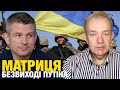 МАТРИЦЯ
БЕЗВИХОДІ ПУТІНА